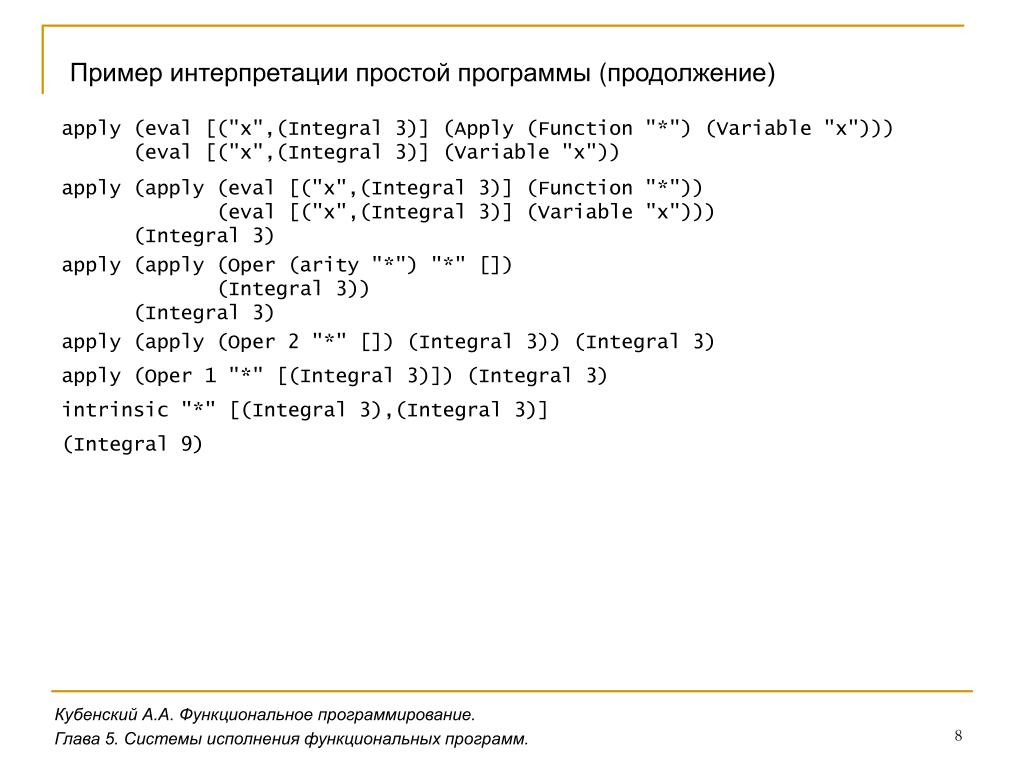 Пример интерпретации простой программы (продолжение)

apply (eval [("x",(Integral 3)] (Apply (Function "*") (Variable "x")))
      (eval [("x",(Integral 3)] (Variable "x"))

apply (apply (eval [("x",(Integral 3)] (Function "*"))
             (eval [("x",(Integral 3)] (Variable "x")))
      (Integral 3)

apply (apply (Oper (arity "*") "*" [])
             (Integral 3))
      (Integral 3)

apply (apply (Oper 2 "*" []) (Integral 3)) (Integral 3)

apply (Oper 1 "*" [(Integral 3)]) (Integral 3)

intrinsic "*" [(Integral 3),(Integral 3)]

(Integral 9)

Кубенский А.А. Функциональное программирование.
Глава 5. Системы исполнения функциональных программ.

8